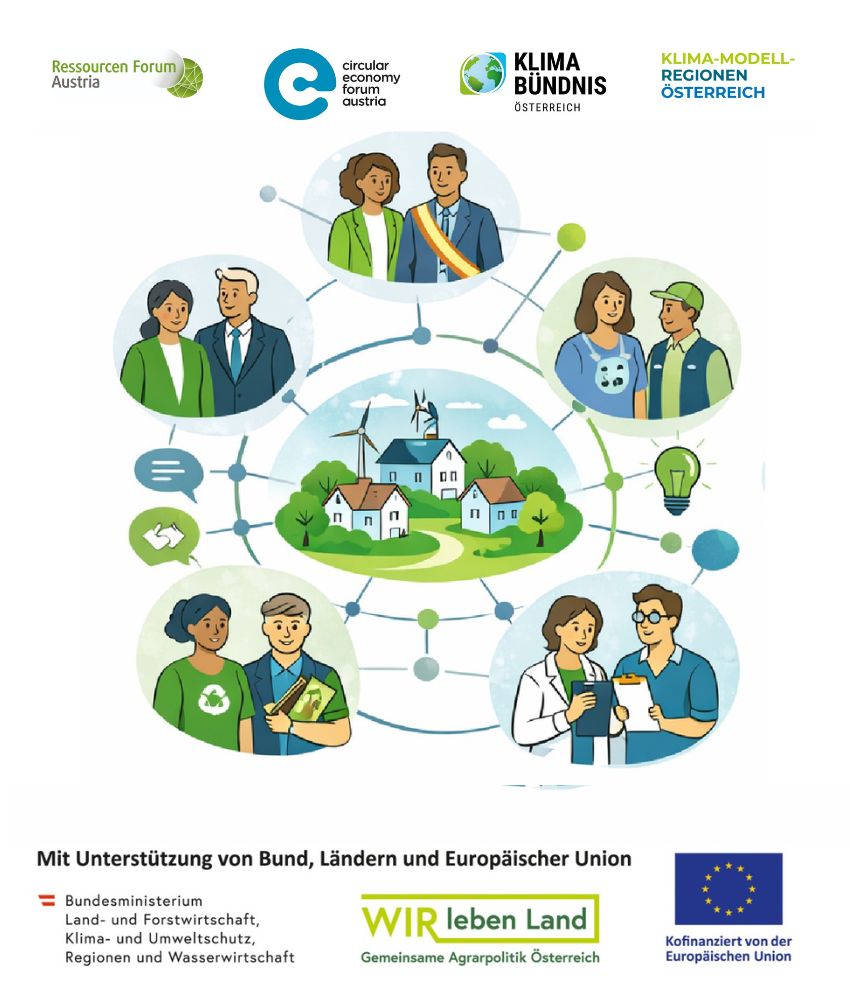 Ressourcen Forum Austria

circular economy forum austria

KLIMA BÜNDNIS ÖSTERREICH

KLIMA-MODELL-REGIONEN ÖSTERREICH

Mit Unterstützung von Bund, Ländern und Europäischer Union

Bundesministerium Land- und Forstwirtschaft, Klima- und Umweltschutz, Regionen und Wasserwirtschaft

WIR leben Land
Gemeinsame Agrarpolitik Österreich

Kofinanziert von der Europäischen Union